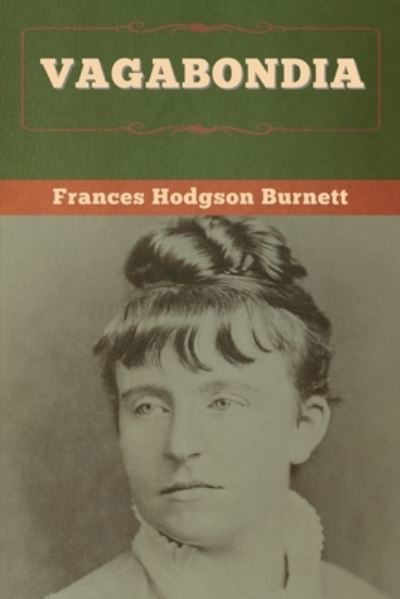 VAGABONDIA

Frances Hodgson Burnett